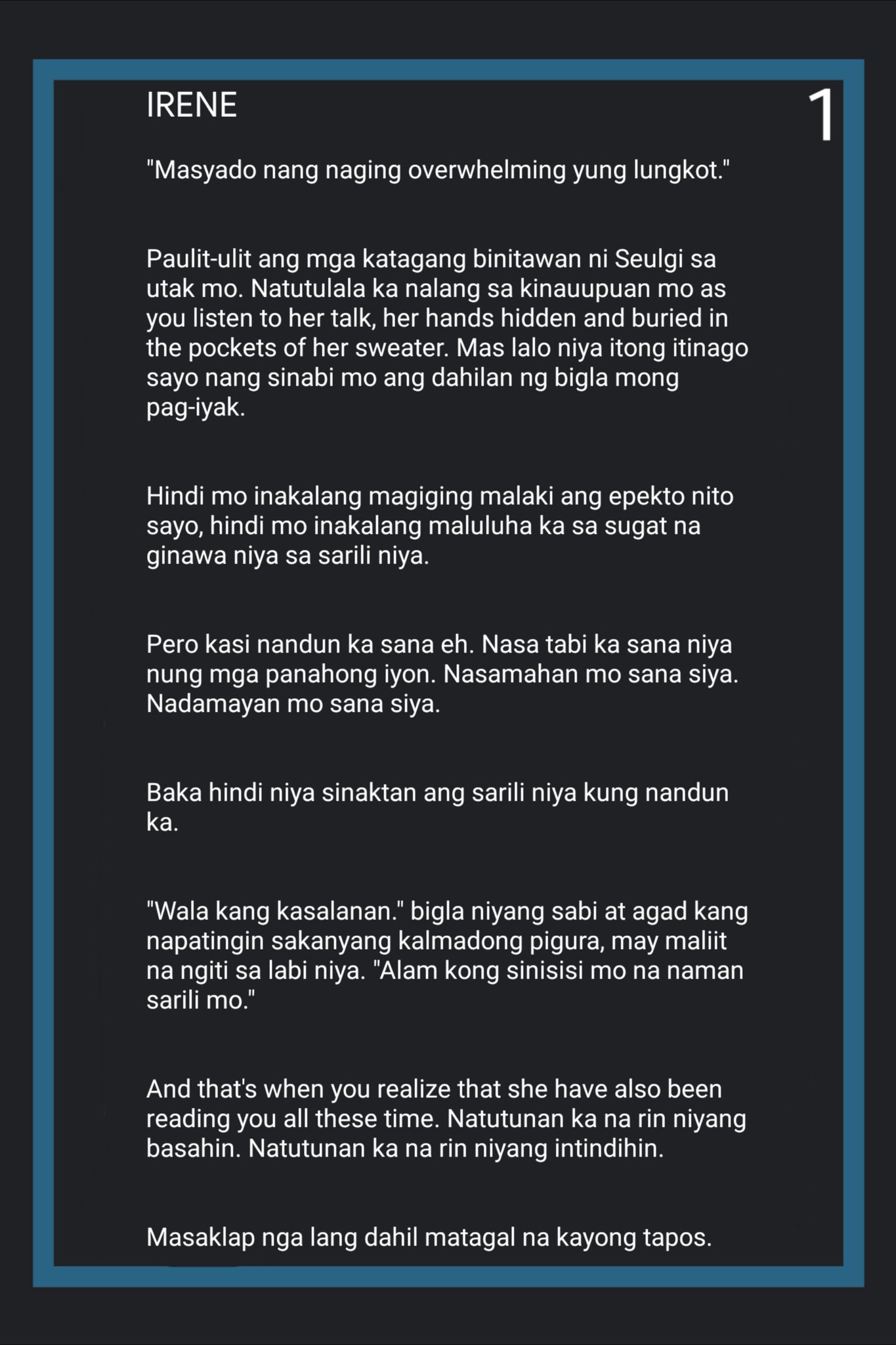 IRENE

1

"Masyado nang naging overwhelming yung lungkot."

Paulit-ulit ang mga katagang binitawan ni Seulgi sa utak mo. Natutulala ka nalang sa kinauupuan mo as you listen to her talk, her hands hidden and buried in the pockets of her sweater. Mas lalo niya itong itinago sayo nang sinabi mo ang dahilan ng bigla mong pag-iyak.

Hindi mo inakalang magiging malaki ang epekto nito sayo, hindi mo inakalang maluluha ka sa sugat na ginawa niya sa sarili niya.

Pero kasi nandun ka sana eh. Nasa tabi ka sana niya nung mga panahong iyon. Nasamahan mo sana siya. Nadamayan mo sana siya.

Baka hindi niya sinaktan ang sarili niya kung nandun ka.

"Wala kang kasalanan." bigla niyang sabi at agad kang napatingin sakanyang kalmadong pigura, may maliit na ngiti sa labi niya. "Alam kong sinisisi mo na naman sarili mo."

And that's when you realize that she have also been reading you all these time. Natutunan ka na rin niyang basahin. Natutunan ka na rin niyang intindihin.

Masaklap nga lang dahil matagal na kayong tapos.